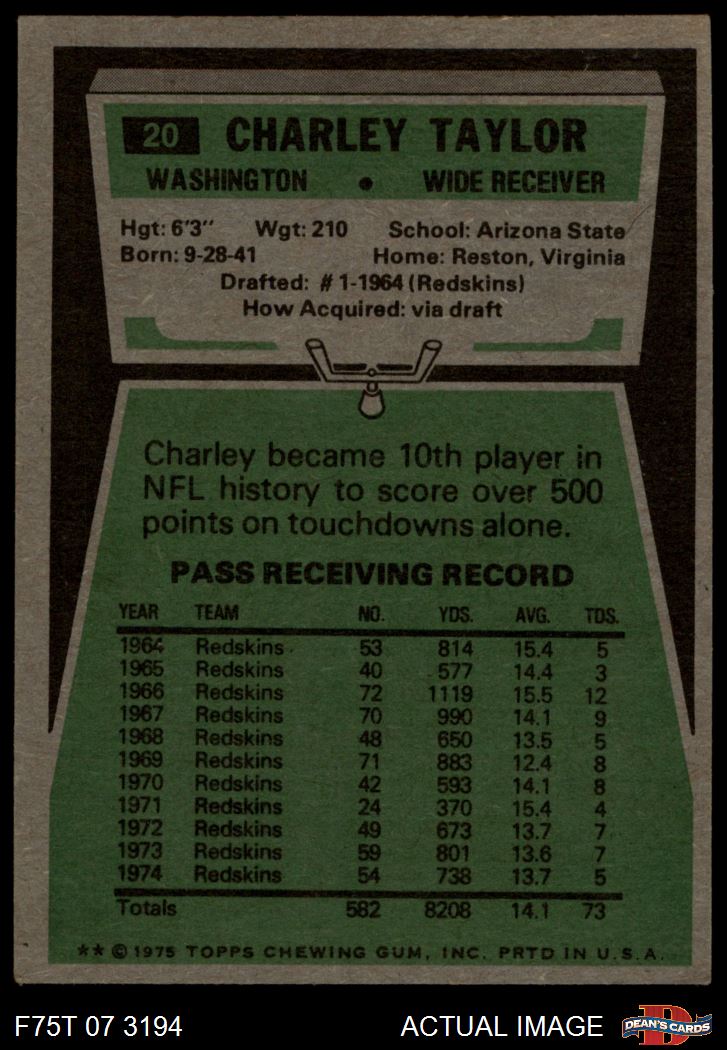 20 CHARLEY TAYLOR

WASHINGTON • WIDE RECEIVER

Hgt: 6'3" Wgt: 210 School: Arizona State
Born: 9-28-41 Home: Reston, Virginia
Drafted: # 1-1964 (Redskins)
How Acquired: via draft

Charley became 10th player in NFL history to score over 500 points on touchdowns alone.

PASS RECEIVING RECORD

| YEAR | TEAM | NO. | YDS. | AVG. | TDS. |
|---|---|---|---|---|---|
| 1964 | Redskins | 53 | 814 | 15.4 | 5 |
| 1965 | Redskins | 40 | 577 | 14.4 | 3 |
| 1966 | Redskins | 72 | 1119 | 15.5 | 12 |
| 1967 | Redskins | 70 | 990 | 14.1 | 9 |
| 1968 | Redskins | 48 | 650 | 13.5 | 5 |
| 1969 | Redskins | 71 | 883 | 12.4 | 8 |
| 1970 | Redskins | 42 | 593 | 14.1 | 8 |
| 1971 | Redskins | 24 | 370 | 15.4 | 4 |
| 1972 | Redskins | 49 | 673 | 13.7 | 7 |
| 1973 | Redskins | 59 | 801 | 13.6 | 7 |
| 1974 | Redskins | 54 | 738 | 13.7 | 5 |
| Totals | | 582 | 8208 | 14.1 | 73 |

** © 1975 TOPPS CHEWING GUM, INC. PRTD IN U.S.A.

F75T 07 3194

ACTUAL IMAGE

DEAN'S CARDS